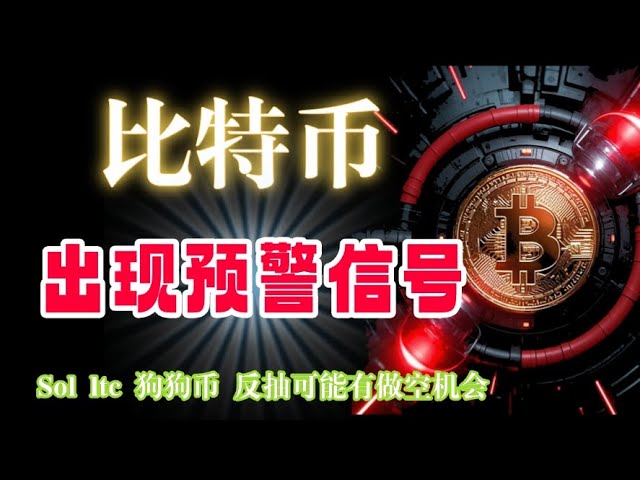 比特币

出现预警信号

Sol ltc 狗狗币 反抽可能有做空机会